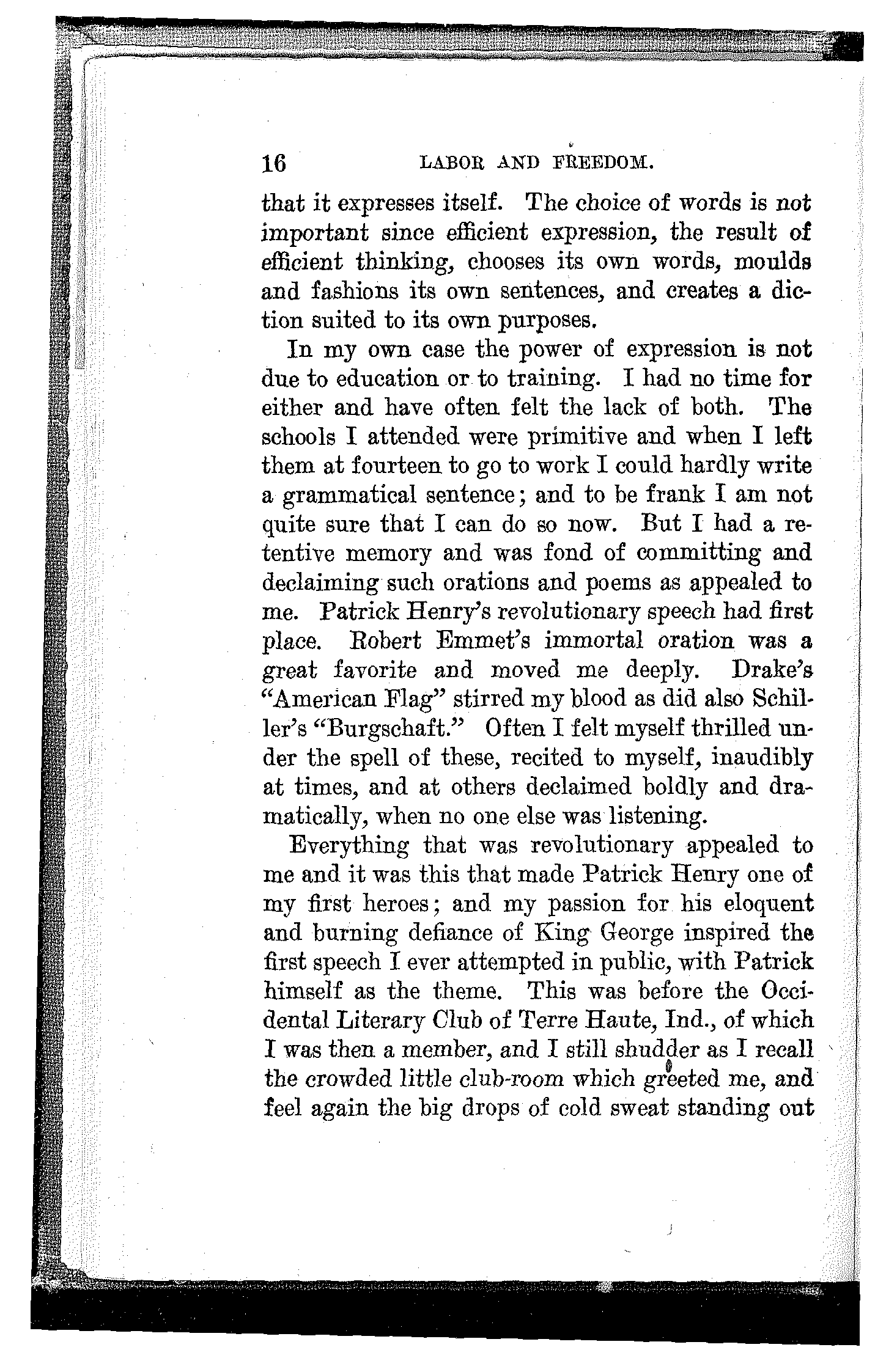 16 LABOR AND FREEDOM.

that it expresses itself. The choice of words is not important since efficient expression, the result of efficient thinking, chooses its own words, moulds and fashions its own sentences, and creates a diction suited to its own purposes.

In my own case the power of expression is not due to education or to training. I had no time for either and have often felt the lack of both. The schools I attended were primitive and when I left them at fourteen to go to work I could hardly write a grammatical sentence; and to be frank I am not quite sure that I can do so now. But I had a retentive memory and was fond of committing and declaiming such orations and poems as appealed to me. Patrick Henry's revolutionary speech had first place. Robert Emmet's immortal oration was a great favorite and moved me deeply. Drake's "American Flag" stirred my blood as did also Schiller's "Burgschaft." Often I felt myself thrilled under the spell of these, recited to myself, inaudibly at times, and at others declaimed boldly and dramatically, when no one else was listening.

Everything that was revolutionary appealed to me and it was this that made Patrick Henry one of my first heroes; and my passion for his eloquent and burning defiance of King George inspired the first speech I ever attempted in public, with Patrick himself as the theme. This was before the Occidental Literary Club of Terre Haute, Ind., of which I was then a member, and I still shudder as I recall the crowded little club-room which greeted me, and feel again the big drops of cold sweat standing out